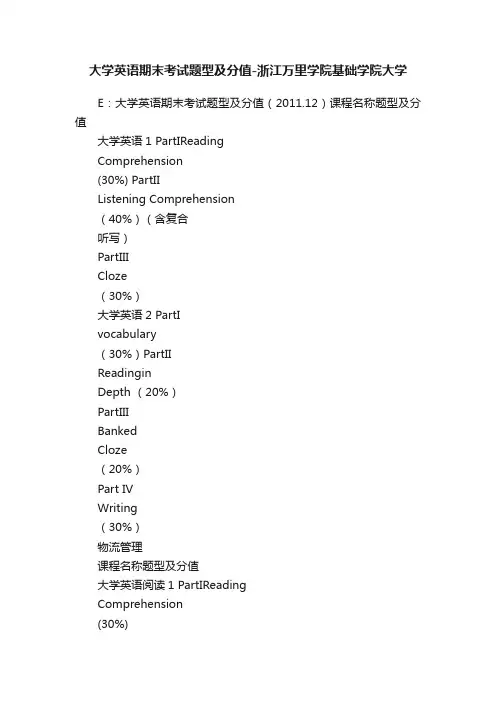 大学英语期末考试题型及分值-浙江万里学院基础学院大学

E：大学英语期末考试题型及分值（2011.12）课程名称题型及分值

大学英语 1 PartIReading
Comprehension
(30%) PartII
Listening Comprehension
（40%）（含复合
听写）
PartIII
Cloze
（30%）
大学英语 2 PartI
vocabulary
（30%）PartII
Readingin
Depth （20%）
PartIII
Banked
Cloze
（20%）
Part IV
Writing
（30%）
物流管理
课程名称题型及分值
大学英语阅读 1 PartIReading
Comprehension
(30%)